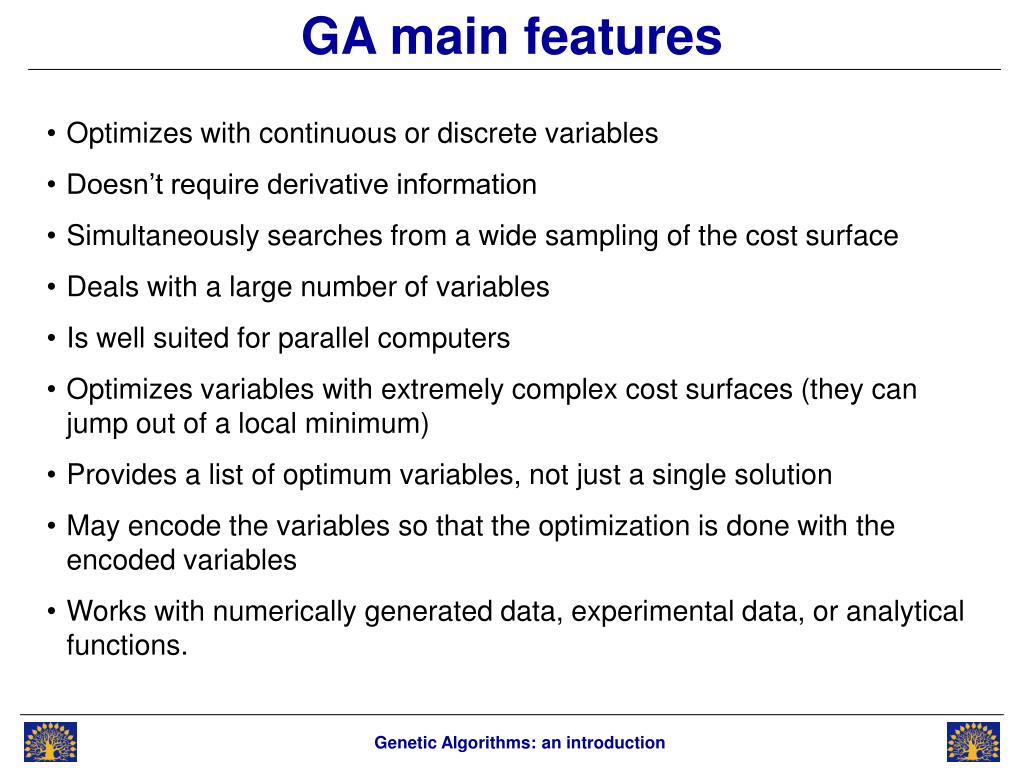 GA main features

• Optimizes with continuous or discrete variables

• Doesn’t require derivative information

• Simultaneously searches from a wide sampling of the cost surface

• Deals with a large number of variables

• Is well suited for parallel computers

• Optimizes variables with extremely complex cost surfaces (they can jump out of a local minimum)

• Provides a list of optimum variables, not just a single solution

• May encode the variables so that the optimization is done with the encoded variables

• Works with numerically generated data, experimental data, or analytical functions.

Genetic Algorithms: an introduction